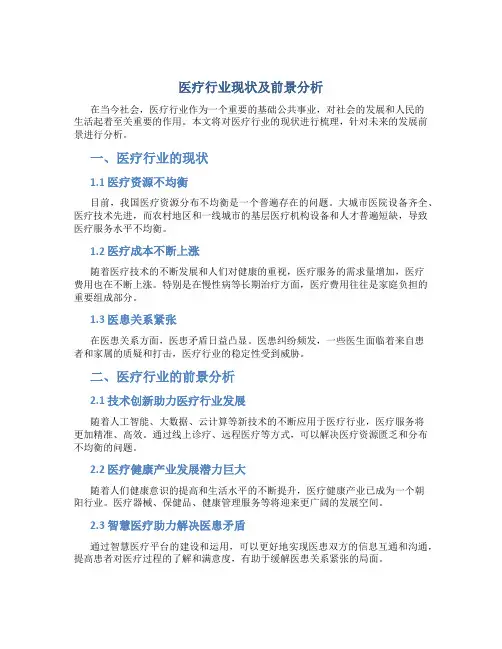 医疗行业现状及前景分析

在当今社会，医疗行业作为一个重要的基础公共事业，对社会的发展和人民的生活起着至关重要的作用。本文将对医疗行业的现状进行梳理，针对未来的发展前景进行分析。

一、医疗行业的现状

1.1 医疗资源不均衡

目前，我国医疗资源分布不均衡是一个普遍存在的问题。大城市医院设备齐全、医疗技术先进，而农村地区和一线城市的基层医疗机构设备和人才普遍短缺，导致医疗服务水平不均衡。

1.2 医疗成本不断上涨

随着医疗技术的不断发展和人们对健康的重视，医疗服务的需求量增加，医疗费用也在不断上涨。特别是在慢性病等长期治疗方面，医疗费用往往是家庭负担的重要组成部分。

1.3 医患关系紧张

在医患关系方面，医患矛盾日益凸显。医患纠纷频发，一些医生面临着来自患者和家属的质疑和打击，医疗行业的稳定性受到威胁。

二、医疗行业的前景分析

2.1 技术创新助力医疗行业发展

随着人工智能、大数据、云计算等新技术的不断应用于医疗行业，医疗服务将更加精准、高效。通过线上诊疗、远程医疗等方式，可以解决医疗资源匮乏和分布不均衡的问题。

2.2 医疗健康产业发展潜力巨大

随着人们健康意识的提高和生活水平的不断提升，医疗健康产业已成为一个朝阳行业。医疗器械、保健品、健康管理服务等将迎来更广阔的发展空间。

2.3 智慧医疗助力解决医患矛盾

通过智慧医疗平台的建设和运用，可以更好地实现医患双方的信息互通和沟通，提高患者对医疗过程的了解和满意度，有助于缓解医患关系紧张的局面。